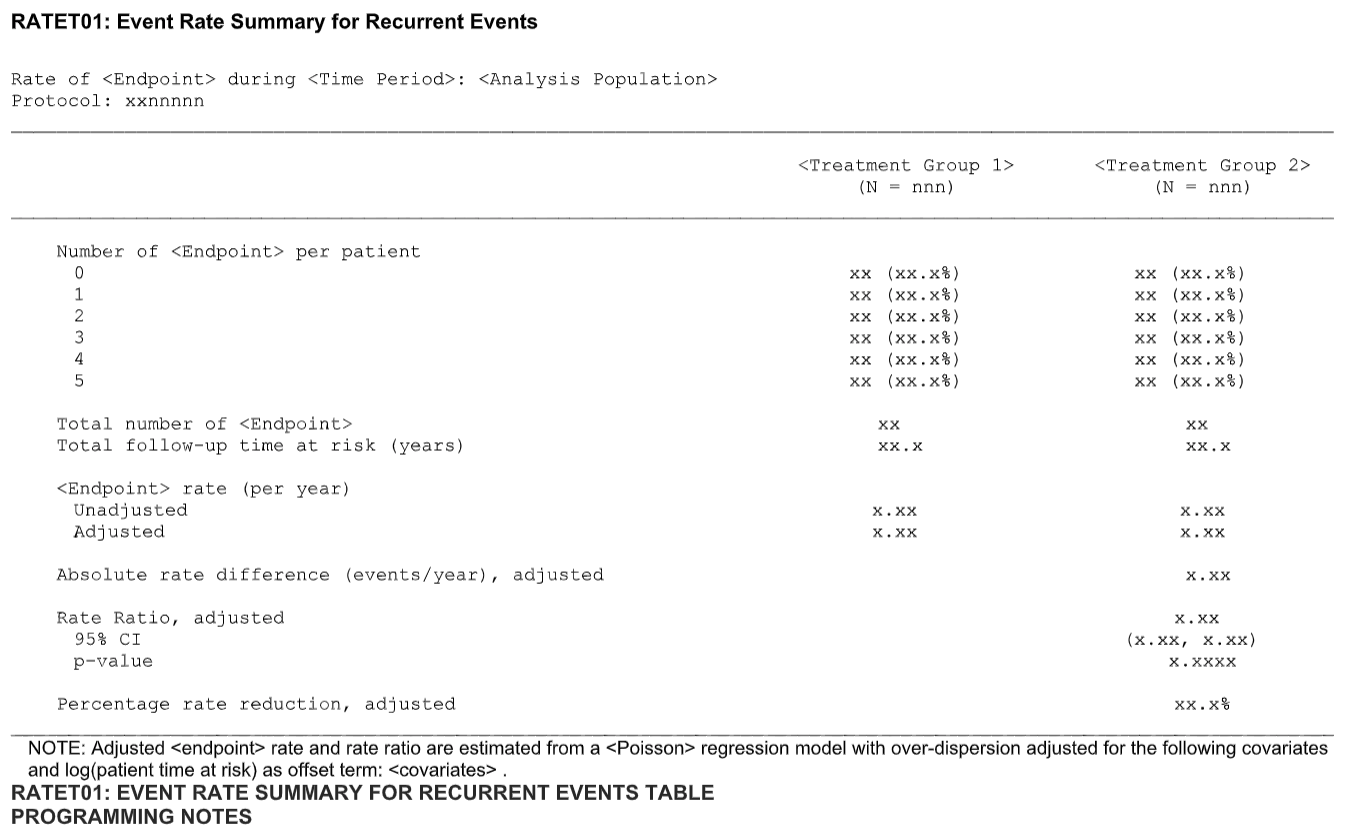 RATET01: Event Rate Summary for Recurrent Events

Rate of <Endpoint> during <Time Period>: <Analysis Population>
Protocol: xxnnnnn

| | <Treatment Group 1> (N = nnn) | <Treatment Group 2> (N = nnn) |
|---|---|---|
| Number of <Endpoint> per patient | | |
| 0 | xx (xx.x%) | xx (xx.x%) |
| 1 | xx (xx.x%) | xx (xx.x%) |
| 2 | xx (xx.x%) | xx (xx.x%) |
| 3 | xx (xx.x%) | xx (xx.x%) |
| 4 | xx (xx.x%) | xx (xx.x%) |
| 5 | xx (xx.x%) | xx (xx.x%) |
| Total number of <Endpoint> | xx | xx |
| Total follow-up time at risk (years) | xx.x | xx.x |
| <Endpoint> rate (per year) | | |
| Unadjusted | x.xx | x.xx |
| Adjusted | x.xx | x.xx |
| Absolute rate difference (events/year), adjusted | | x.xx |
| Rate Ratio, adjusted | | x.xx |
| 95% CI | | (x.xx, x.xx) |
| p-value | | x.xxxx |
| Percentage rate reduction, adjusted | | xx.x% |

NOTE: Adjusted <endpoint> rate and rate ratio are estimated from a <Poisson> regression model with over-dispersion adjusted for the following covariates and log(patient time at risk) as offset term: <covariates> .
RATET01: EVENT RATE SUMMARY FOR RECURRENT EVENTS TABLE
PROGRAMMING NOTES